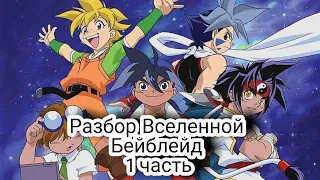 Разбор Вселенной
Бейблейд
1 часть